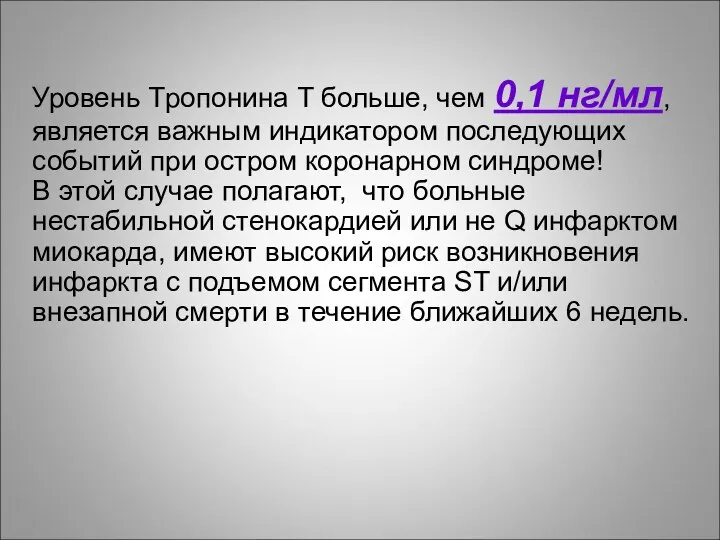 Уровень Тропонина Т больше, чем 0,1 нг/мл, является важным индикатором последующих событий при остром коронарном синдроме!
В этой случае полагают, что больные нестабильной стенокардией или не Q инфарктом миокарда, имеют высокий риск возникновения инфаркта с подъемом сегмента ST и/или внезапной смерти в течение ближайших 6 недель.